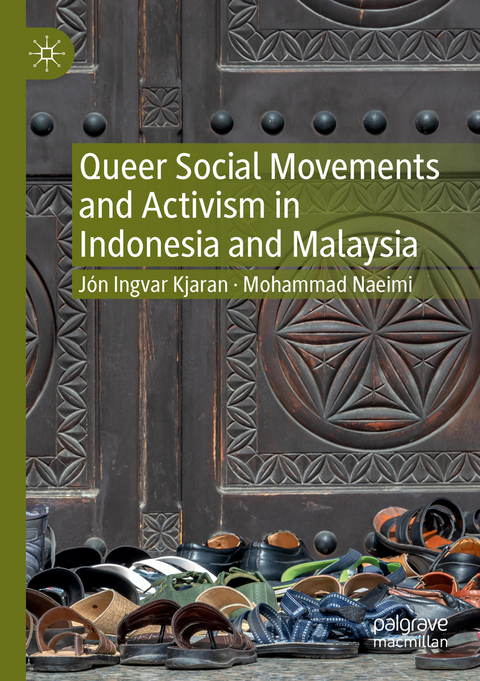 Queer Social Movements and Activism in Indonesia and Malaysia

Jón Ingvar Kjaran · Mohammad Naeimi

palgrave macmillan